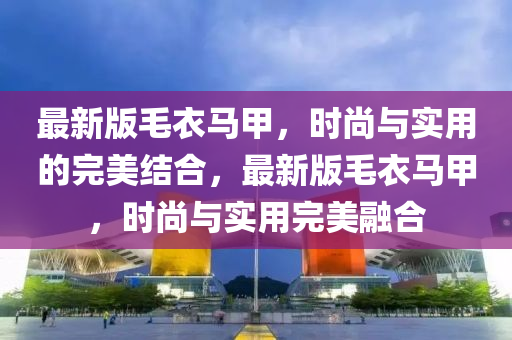 最新版毛衣马甲，时尚与实用的完美结合，最新版毛衣马甲，时尚与实用完美融合